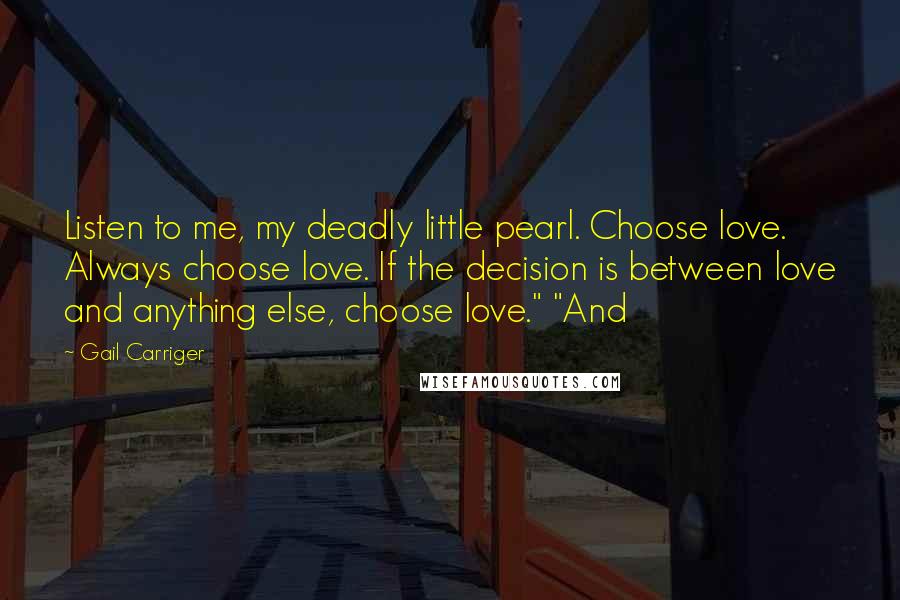 Listen to me, my deadly little pearl. Choose love. Always choose love. If the decision is between love and anything else, choose love." "And

~ Gail Carriger

WISEFAMOUSQUOTES.COM